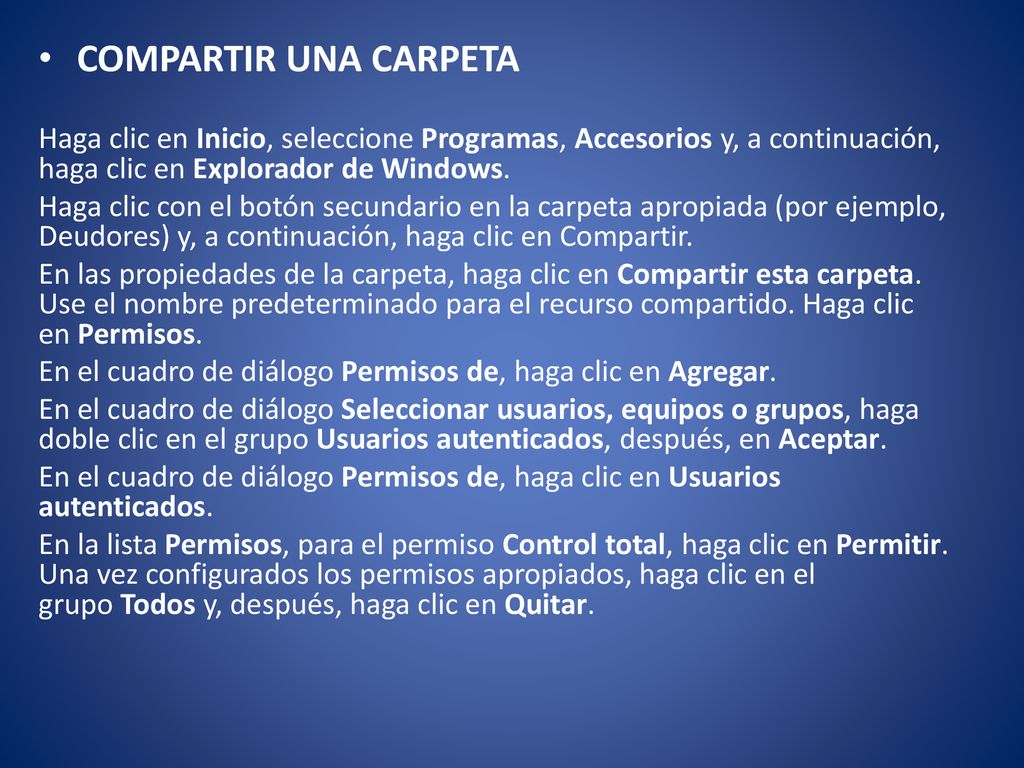 • COMPARTIR UNA CARPETA

Haga clic en Inicio, seleccione Programas, Accesorios y, a continuación, haga clic en Explorador de Windows.

Haga clic con el botón secundario en la carpeta apropiada (por ejemplo, Deudores) y, a continuación, haga clic en Compartir.

En las propiedades de la carpeta, haga clic en Compartir esta carpeta. Use el nombre predeterminado para el recurso compartido. Haga clic en Permisos.

En el cuadro de diálogo Permisos de, haga clic en Agregar.

En el cuadro de diálogo Seleccionar usuarios, equipos o grupos, haga doble clic en el grupo Usuarios autenticados, después, en Aceptar.

En el cuadro de diálogo Permisos de, haga clic en Usuarios autenticados.

En la lista Permisos, para el permiso Control total, haga clic en Permitir. Una vez configurados los permisos apropiados, haga clic en el grupo Todos y, después, haga clic en Quitar.